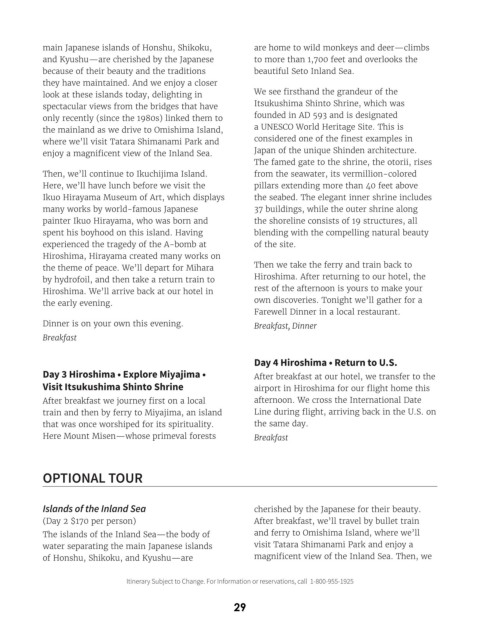 main Japanese islands of Honshu, Shikoku, and Kyushu—are cherished by the Japanese because of their beauty and the traditions they have maintained. And we enjoy a closer look at these islands today, delighting in spectacular views from the bridges that have only recently (since the 1980s) linked them to the mainland as we drive to Omishima Island, where we'll visit Tatara Shimanami Park and enjoy a magnificent view of the Inland Sea.

Then, we'll continue to Ikuchijima Island. Here, we'll have lunch before we visit the Ikuo Hirayama Museum of Art, which displays many works by world-famous Japanese painter Ikuo Hirayama, who was born and spent his boyhood on this island. Having experienced the tragedy of the A-bomb at Hiroshima, Hirayama created many works on the theme of peace. We'll depart for Mihara by hydrofoil, and then take a return train to Hiroshima. We'll arrive back at our hotel in the early evening.

Dinner is on your own this evening.
Breakfast

Day 3 Hiroshima • Explore Miyajima • Visit Itsukushima Shinto Shrine
After breakfast we journey first on a local train and then by ferry to Miyajima, an island that was once worshiped for its spirituality. Here Mount Misen—whose primeval forests are home to wild monkeys and deer—climbs to more than 1,700 feet and overlooks the beautiful Seto Inland Sea.

We see firsthand the grandeur of the Itsukushima Shinto Shrine, which was founded in AD 593 and is designated a UNESCO World Heritage Site. This is considered one of the finest examples in Japan of the unique Shinden architecture. The famed gate to the shrine, the otorii, rises from the seawater, its vermillion-colored pillars extending more than 40 feet above the seabed. The elegant inner shrine includes 37 buildings, while the outer shrine along the shoreline consists of 19 structures, all blending with the compelling natural beauty of the site.

Then we take the ferry and train back to Hiroshima. After returning to our hotel, the rest of the afternoon is yours to make your own discoveries. Tonight we'll gather for a Farewell Dinner in a local restaurant.
Breakfast, Dinner

Day 4 Hiroshima • Return to U.S.
After breakfast at our hotel, we transfer to the airport in Hiroshima for our flight home this afternoon. We cross the International Date Line during flight, arriving back in the U.S. on the same day.
Breakfast

OPTIONAL TOUR

Islands of the Inland Sea
(Day 2 $170 per person)
The islands of the Inland Sea—the body of water separating the main Japanese islands of Honshu, Shikoku, and Kyushu—are cherished by the Japanese for their beauty. After breakfast, we'll travel by bullet train and ferry to Omishima Island, where we'll visit Tatara Shimanami Park and enjoy a magnificent view of the Inland Sea. Then, we

Itinerary Subject to Change. For information or reservations, call 1-800-955-1925

29